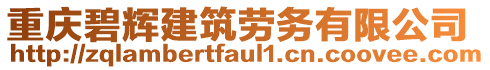 重庆碧辉建筑劳务有限公司
http://zqlambertfaul1.cn.coovee.com